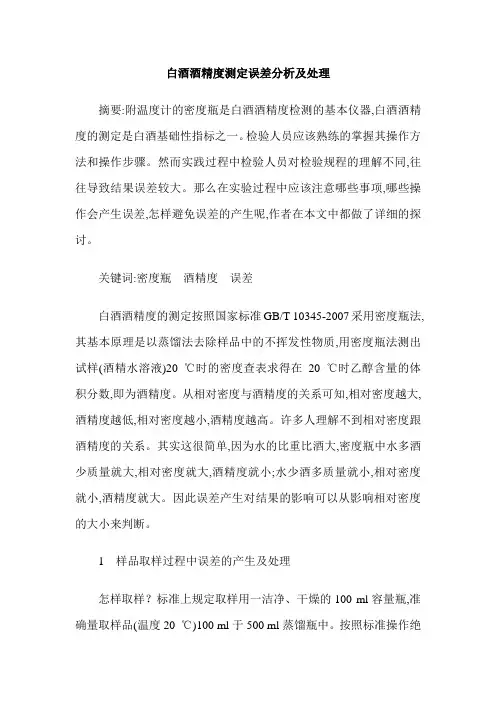 白酒酒精度测定误差分析及处理

摘要:附温度计的密度瓶是白酒酒精度检测的基本仪器,白酒酒精度的测定是白酒基础性指标之一。检验人员应该熟练的掌握其操作方法和操作步骤。然而实践过程中检验人员对检验规程的理解不同,往往导致结果误差较大。那么在实验过程中应该注意哪些事项,哪些操作会产生误差,怎样避免误差的产生呢,作者在本文中都做了详细的探讨。

关键词:密度瓶　酒精度　误差

白酒酒精度的测定按照国家标准 GB/T 10345-2007 采用密度瓶法,其基本原理是以蒸馏法去除样品中的不挥发性物质,用密度瓶法测出试样(酒精水溶液)20 ℃时的密度查表求得在 20 ℃时乙醇含量的体积分数,即为酒精度。从相对密度与酒精度的关系可知,相对密度越大,酒精度越低,相对密度越小,酒精度越高。许多人理解不到相对密度跟酒精度的关系。其实这很简单,因为水的比重比酒大,密度瓶中水多酒少质量就大,相对密度就大,酒精度就小;水少酒多质量就小,相对密度就小,酒精度就大。因此误差产生对结果的影响可以从影响相对密度的大小来判断。

1　样品取样过程中误差的产生及处理

怎样取样?标准上规定取样用一洁净、干燥的 100 ml 容量瓶,准确量取样品(温度 20 ℃)100 ml 于 500 ml 蒸馏瓶中。按照标准操作绝